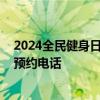 2024全民健身日
预约电话